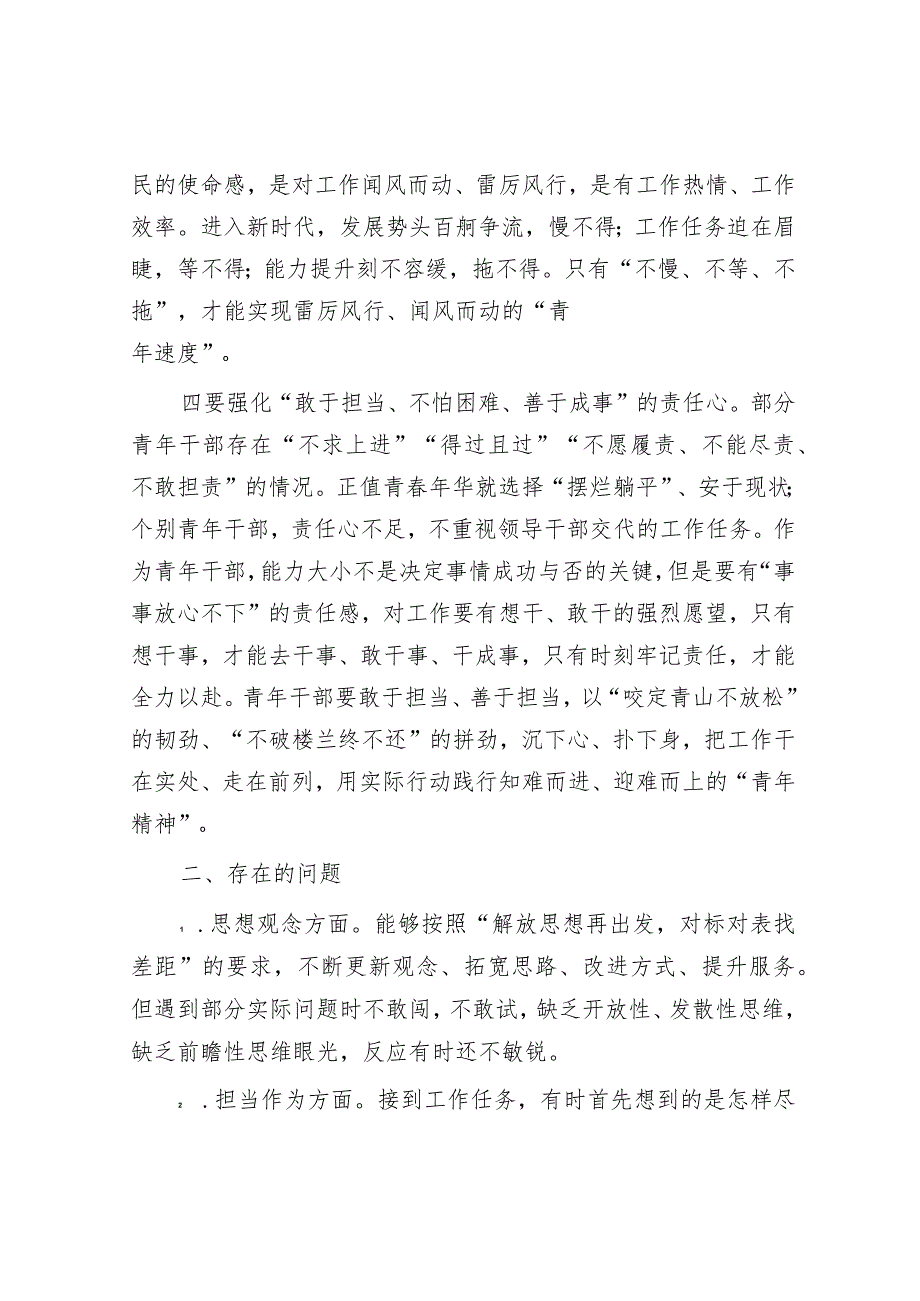 民的使命感，是对工作闻风而动、雷厉风行，是有工作热情、工作效率。进入新时代，发展势头百舸争流，慢不得；工作任务迫在眉睫，等不得；能力提升刻不容缓，拖不得。只有“不慢、不等、不拖”，才能实现雷厉风行、闻风而动的“青年速度”。

四要强化“敢于担当、不怕困难、善于成事”的责任心。部分青年干部存在“不求上进”“得过且过”“不愿履责、不能尽责、不敢担责”的情况。正值青春年华就选择“摆烂躺平”、安于现状；个别青年干部，责任心不足，不重视领导干部交代的工作任务。作为青年干部，能力大小不是决定事情成功与否的关键，但是要有“事事放心不下”的责任感，对工作要有想干、敢干的强烈愿望，只有想干事，才能去干事、敢干事、干成事，只有时刻牢记责任，才能全力以赴。青年干部要敢于担当、善于担当，以“咬定青山不放松”的韧劲、“不破楼兰终不还”的拼劲，沉下心、扑下身，把工作干在实处、走在前列，用实际行动践行知难而进、迎难而上的“青年精神”。

二、存在的问题

1.思想观念方面。能够按照“解放思想再出发，对标对表找差距”的要求，不断更新观念、拓宽思路、改进方式、提升服务。但遇到部分实际问题时不敢闯，不敢试，缺乏开放性、发散性思维，缺乏前瞻性思维眼光，反应有时还不敏锐。

2.担当作为方面。接到工作任务，有时首先想到的是怎样尽